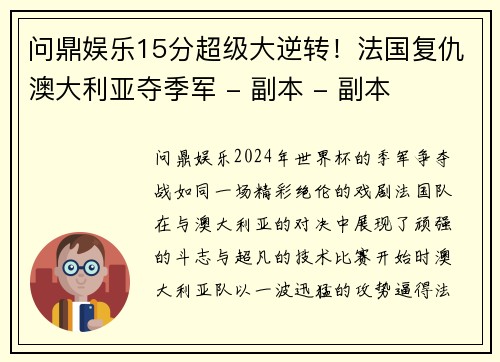 问鼎娱乐15分超级大逆转！法国复仇澳大利亚夺季军 - 副本 - 副本

问鼎娱乐2024年世界杯的季军争夺战如同一场精彩绝伦的戏剧法国队在与澳大利亚的对决中展现了顽强的斗志与超凡的技术比赛开始时澳大利亚队以一波迅猛的攻势逼得法